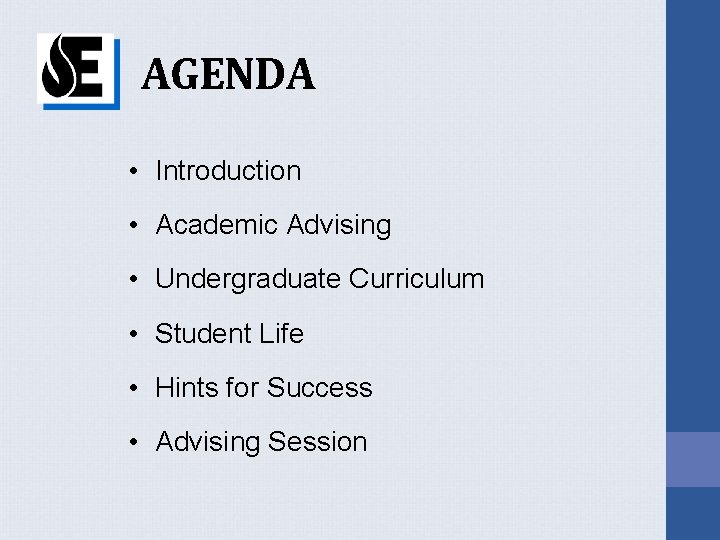 SE

AGENDA

• Introduction
• Academic Advising
• Undergraduate Curriculum
• Student Life
• Hints for Success
• Advising Session